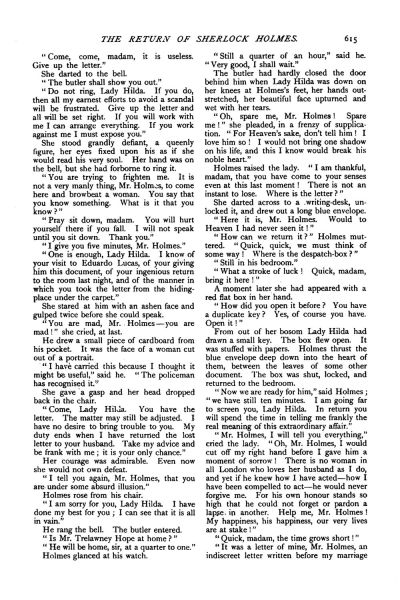 THE RETURN OF SHERLOCK HOLMES. 615

"Come, come, madam, it is useless. Give up the letter."

She darted to the bell.

"The butler shall show you out."

"Do not ring, Lady Hilda. If you do, then all my earnest efforts to avoid a scandal will be frustrated. Give up the letter and all will be set right. If you will work with me I can arrange everything. If you work against me I must expose you."

She stood grandly defiant, a queenly figure, her eyes fixed upon his as if she would read his very soul. Her hand was on the bell, but she had forborne to ring it.

"You are trying to frighten me. It is not a very manly thing, Mr. Holmes, to come here and browbeat a woman. You say that you know something. What is it that you know?"

"Pray sit down, madam. You will hurt yourself there if you fall. I will not speak until you sit down. Thank you."

"I give you five minutes, Mr. Holmes."

"One is enough, Lady Hilda. I know of your visit to Eduardo Lucas, of your giving him this document, of your ingenious return to the room last night, and of the manner in which you took the letter from the hiding-place under the carpet."

She stared at him with an ashen face and gulped twice before she could speak.

"You are mad, Mr. Holmes—you are mad!" she cried, at last.

He drew a small piece of cardboard from his pocket. It was the face of a woman cut out of a portrait.

"I have carried this because I thought it might be useful," said he. "The policeman has recognised it."

She gave a gasp and her head dropped back in the chair.

"Come, Lady Hilda. You have the letter. The matter may still be adjusted. I have no desire to bring trouble to you. My duty ends when I have returned the lost letter to your husband. Take my advice and be frank with me; it is your only chance."

Her courage was admirable. Even now she would not own defeat.

"I tell you again, Mr. Holmes, that you are under some absurd illusion."

Holmes rose from his chair.

"I am sorry for you, Lady Hilda. I have done my best for you; I can see that it is all in vain."

He rang the bell. The butler entered.

"Is Mr. Trelawney Hope at home?"

"He will be home, sir, at a quarter to one."

Holmes glanced at his watch.

"Still a quarter of an hour," said he. "Very good, I shall wait."

The butler had hardly closed the door behind him when Lady Hilda was down on her knees at Holmes's feet, her hands outstretched, her beautiful face upturned and wet with her tears.

"Oh, spare me, Mr. Holmes! Spare me!" she pleaded, in a frenzy of supplication. "For Heaven's sake, don't tell him! I love him so! I would not bring one shadow on his life, and this I know would break his noble heart."

Holmes raised the lady. "I am thankful, madam, that you have come to your senses even at this last moment! There is not an instant to lose. Where is the letter?"

She darted across to a writing-desk, unlocked it, and drew out a long blue envelope.

"Here it is, Mr. Holmes. Would to Heaven I had never seen it!"

"How can we return it?" Holmes muttered. "Quick, quick, we must think of some way! Where is the despatch-box?"

"Still in his bedroom."

"What a stroke of luck! Quick, madam, bring it here!"

A moment later she had appeared with a red flat box in her hand.

"How did you open it before? You have a duplicate key? Yes, of course you have. Open it!"

From out of her bosom Lady Hilda had drawn a small key. The box flew open. It was stuffed with papers. Holmes thrust the blue envelope deep down into the heart of them, between the leaves of some other document. The box was shut, locked, and returned to the bedroom.

"Now we are ready for him," said Holmes; "we have still ten minutes. I am going far to screen you, Lady Hilda. In return you will spend the time in telling me frankly the real meaning of this extraordinary affair."

"Mr. Holmes, I will tell you everything," cried the lady. "Oh, Mr. Holmes, I would cut off my right hand before I gave him a moment of sorrow! There is no woman in all London who loves her husband as I do, and yet if he knew how I have acted—how I have been compelled to act—he would never forgive me. For his own honour stands so high that he could not forget or pardon a lapse in another. Help me, Mr. Holmes! My happiness, his happiness, our very lives are at stake!"

"Quick, madam, the time grows short!"

"It was a letter of mine, Mr. Holmes, an indiscreet letter written before my marriage